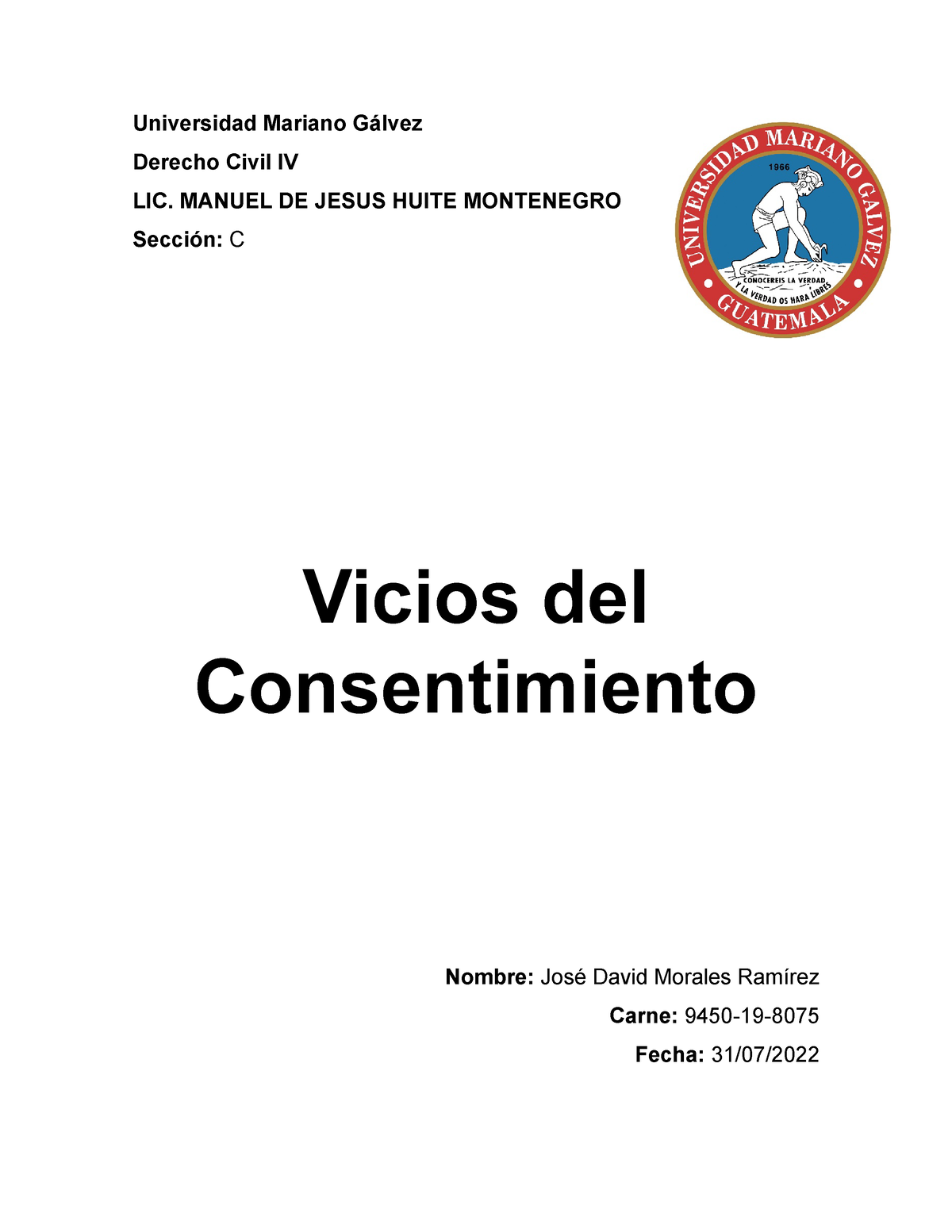 Universidad Mariano Gálvez

Derecho Civil IV

LIC. MANUEL DE JESUS HUITE MONTENEGRO

Sección: C

UNIVERSIDAD MARIANO GALVEZ
1966
CONOCEREIS LA VERDAD
Y LA VERDAD OS HARA LIBRES
GUATEMALA

Vicios del Consentimiento

Nombre: José David Morales Ramírez

Carne: 9450-19-8075

Fecha: 31/07/2022